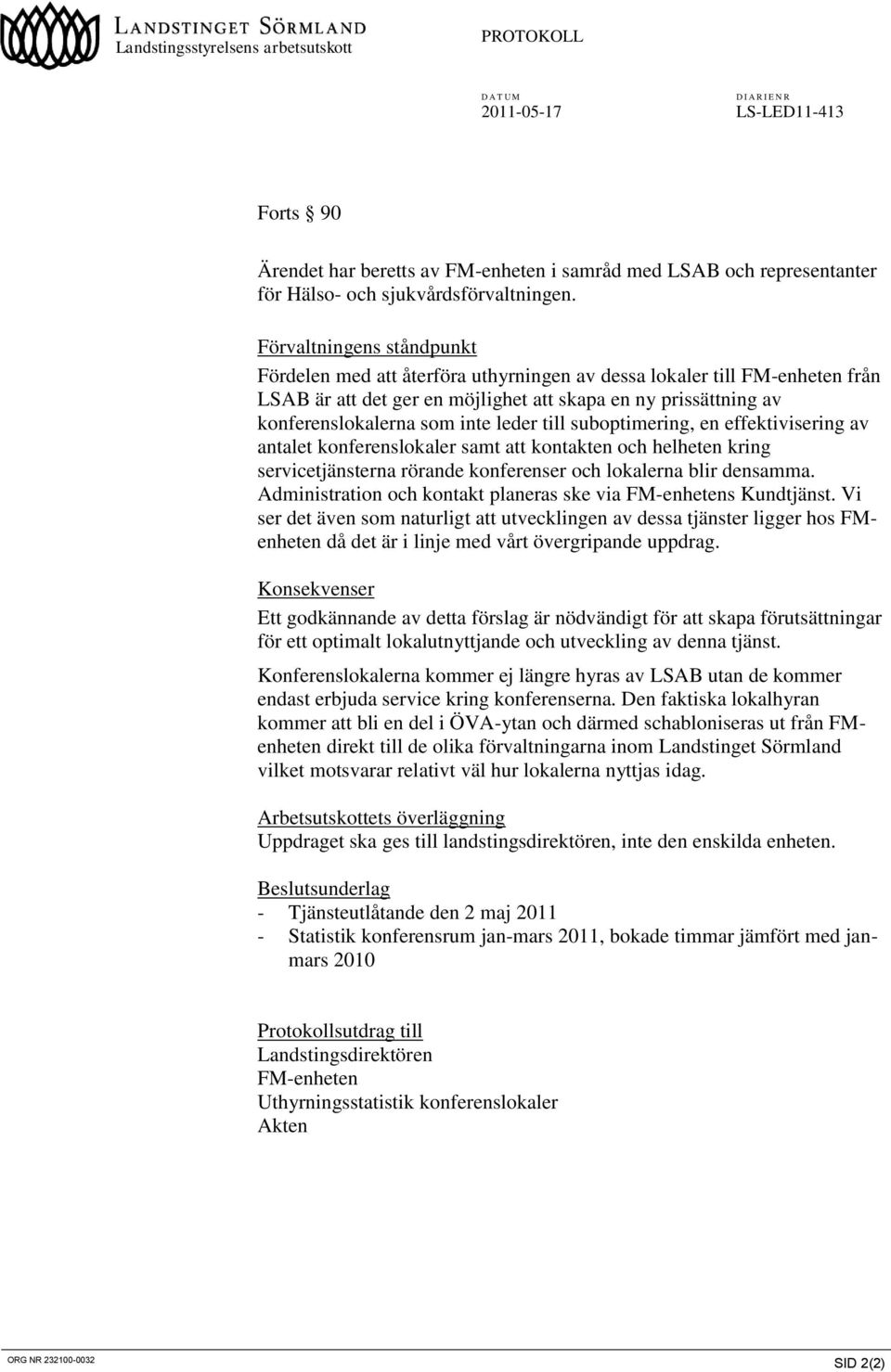 LANDSTINGET SÖRMLAND
Landstingsstyrelsens arbetsutskott

PROTOKOLL

DATUM
2011-05-17

DIARIENR
LS-LED11-413

Forts § 90

Ärendet har beretts av FM-enheten i samråd med LSAB och representanter för Hälso- och sjukvårdsförvaltningen.

Förvaltningens ståndpunkt
Fördelen med att återföra uthyrningen av dessa lokaler till FM-enheten från LSAB är att det ger en möjlighet att skapa en ny prissättning av konferenslokalerna som inte leder till suboptimering, en effektivisering av antalet konferenslokaler samt att kontakten och helheten kring servicetjänsterna rörande konferenser och lokalerna blir densamma. Administration och kontakt planeras ske via FM-enhetens Kundtjänst. Vi ser det även som naturligt att utvecklingen av dessa tjänster ligger hos FM-enheten då det är i linje med vårt övergripande uppdrag.

Konsekvenser
Ett godkännande av detta förslag är nödvändigt för att skapa förutsättningar för ett optimalt lokalutnyttjande och utveckling av denna tjänst.

Konferenslokalerna kommer ej längre hyras av LSAB utan de kommer endast erbjuda service kring konferenserna. Den faktiska lokalhyran kommer att bli en del i ÖVA-ytan och därmed schabloniseras ut från FM-enheten direkt till de olika förvaltningarna inom Landstinget Sörmland vilket motsvarar relativt väl hur lokalerna nyttjas idag.

Arbetsutskottets överläggning
Uppdraget ska ges till landstingsdirektören, inte den enskilda enheten.

Beslutsunderlag
- Tjänsteutlåtande den 2 maj 2011
- Statistik konferensrum jan-mars 2011, bokade timmar jämfört med jan-mars 2010

Protokollsutdrag till
Landstingsdirektören
FM-enheten
Uthyrningsstatistik konferenslokaler
Akten

ORG NR 232100-0032

SID 2(2)